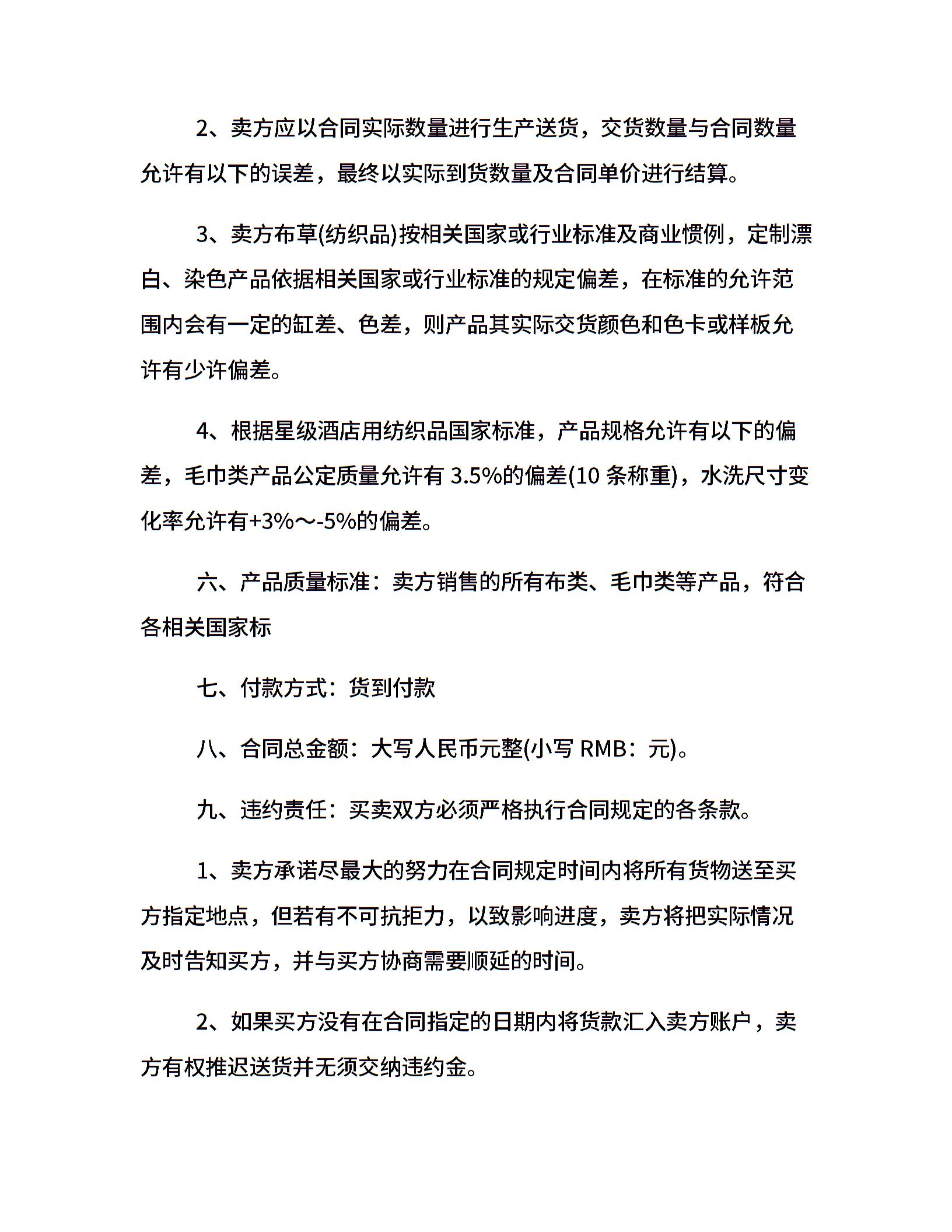 2、卖方应以合同实际数量进行生产送货，交货数量与合同数量允许有以下的误差，最终以实际到货数量及合同单价进行结算。

3、卖方布草(纺织品)按相关国家或行业标准及商业惯例，定制漂白、染色产品依据相关国家或行业标准的规定偏差，在标准的允许范围内会有一定的缸差、色差，则产品其实际交货颜色和色卡或样板允许有少许偏差。

4、根据星级酒店用纺织品国家标准，产品规格允许有以下的偏差，毛巾类产品公定质量允许有 3.5%的偏差(10 条称重)，水洗尺寸变化率允许有+3%～-5%的偏差。

六、产品质量标准：卖方销售的所有布类、毛巾类等产品，符合各相关国家标

七、付款方式：货到付款

八、合同总金额：大写人民币元整(小写 RMB：元)。

九、违约责任：买卖双方必须严格执行合同规定的各条款。

1、卖方承诺尽最大的努力在合同规定时间内将所有货物送至买方指定地点，但若有不可抗拒力，以致影响进度，卖方将把实际情况及时告知买方，并与买方协商需要顺延的时间。

2、如果买方没有在合同指定的日期内将货款汇入卖方账户，卖方有权推迟送货并无须交纳违约金。